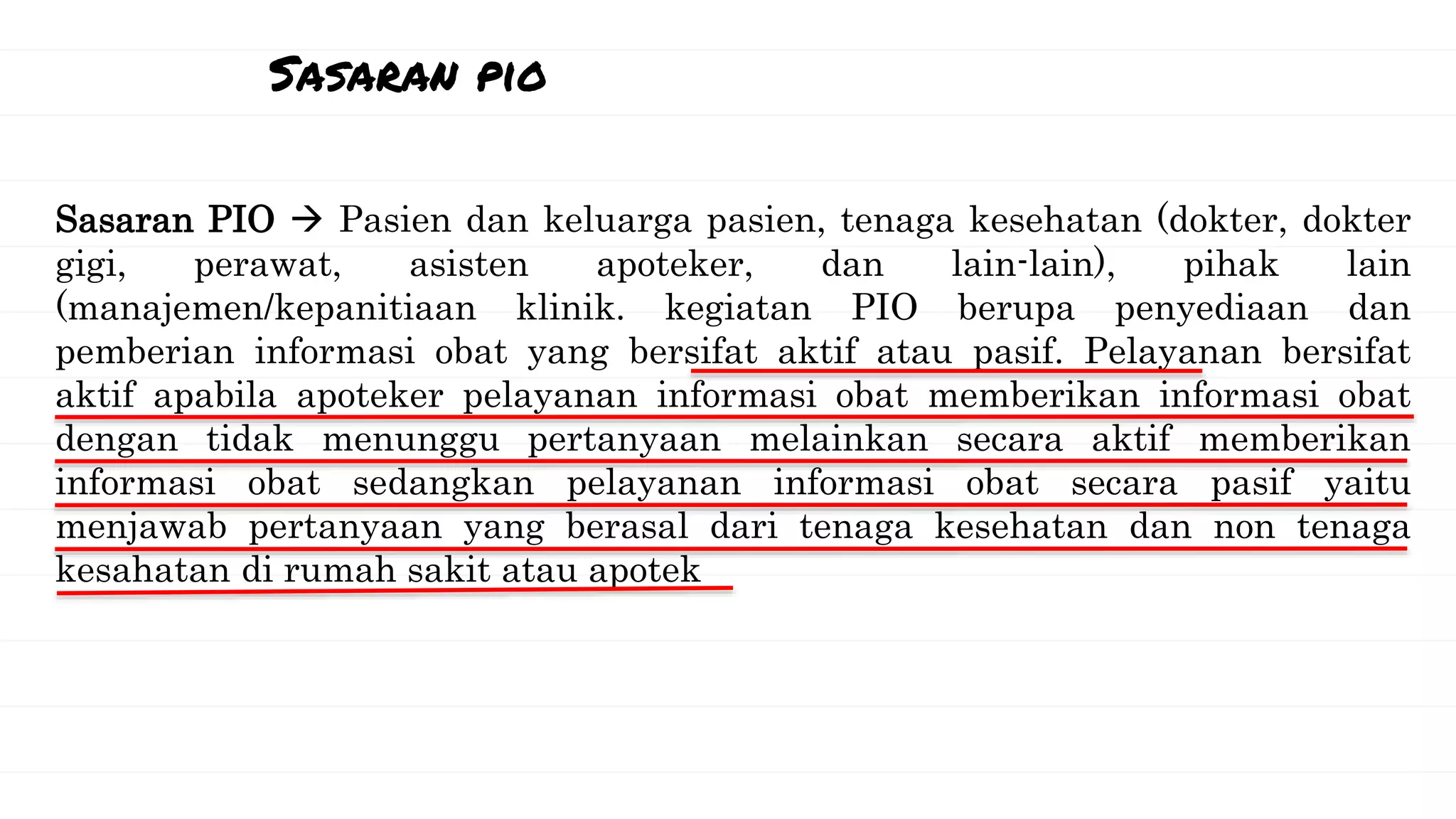 SASARAN PIO

Sasaran PIO → Pasien dan keluarga pasien, tenaga kesehatan (dokter, dokter gigi, perawat, asisten apoteker, dan lain-lain), pihak lain (manajemen/kepanitiaan klinik. kegiatan PIO berupa penyediaan dan pemberian informasi obat yang bersifat aktif atau pasif. Pelayanan bersifat aktif apabila apoteker pelayanan informasi obat memberikan informasi obat dengan tidak menunggu pertanyaan melainkan secara aktif memberikan informasi obat sedangkan pelayanan informasi obat secara pasif yaitu menjawab pertanyaan yang berasal dari tenaga kesehatan dan non tenaga kesahatan di rumah sakit atau apotek